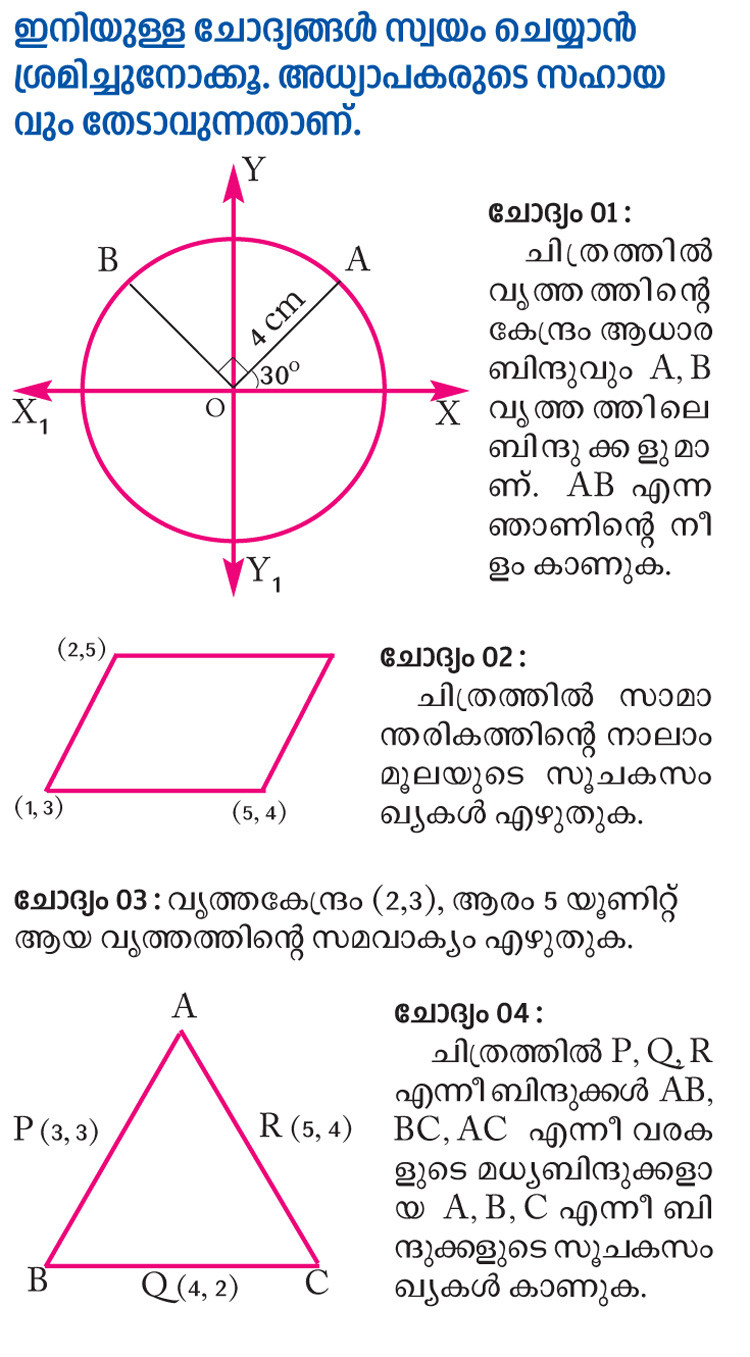 ഇനിയുള്ള ചോദ്യങ്ങൾ സ്വയം ചെയ്യാൻ ശ്രമിച്ചുനോക്കൂ. അധ്യാപകരുടെ സഹായവും തേടാവുന്നതാണ്.

Y
B
A
4 cm
$30^o$
$X_1$
O
X
$Y_1$

ചോദ്യം 01 :
ചിത്രത്തിൽ വൃത്തത്തിന്റെ കേന്ദ്രം ആധാരബിന്ദുവും A, B വൃത്തത്തിലെ ബിന്ദുക്കളുമാണ്. AB എന്ന ഞാണിന്റെ നീളം കാണുക.

(2,5)
(1, 3)
(5, 4)

ചോദ്യം 02 :
ചിത്രത്തിൽ സാമാന്തരികത്തിന്റെ നാലാം മൂലയുടെ സൂചകസംഖ്യകൾ എഴുതുക.

ചോദ്യം 03 : വൃത്തകേന്ദ്രം (2,3), ആരം 5 യൂണിറ്റ് ആയ വൃത്തത്തിന്റെ സമവാക്യം എഴുതുക.

A
P (3, 3)
R (5, 4)
B
Q (4, 2)
C

ചോദ്യം 04 :
ചിത്രത്തിൽ P, Q, R എന്നീ ബിന്ദുക്കൾ AB, BC, AC എന്നീ വരകളുടെ മധ്യബിന്ദുക്കളായ A, B, C എന്നീ ബിന്ദുക്കളുടെ സൂചകസംഖ്യകൾ കാണുക.